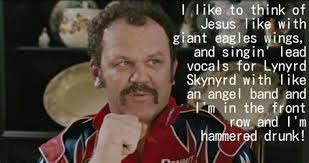 I like to think of Jesus like with giant eagles wings, and singin' lead vocals for Lynyrd Skynyrd with like an angel band and I'm in the front row and I'm hammered drunk!